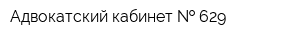 Адвокатский кабинет № 629